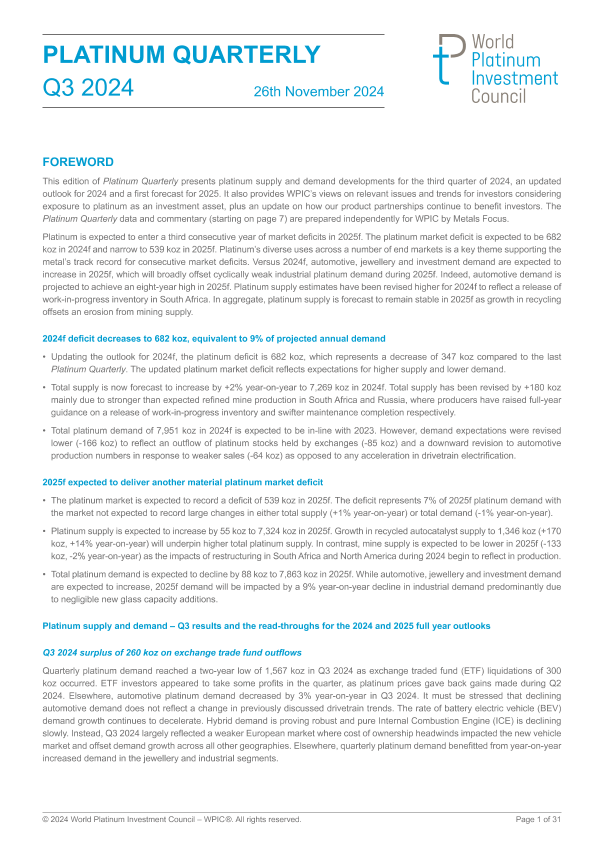 PLATINUM QUARTERLY
Q3 2024
26th November 2024

World Platinum Investment Council

FOREWORD

This edition of Platinum Quarterly presents platinum supply and demand developments for the third quarter of 2024, an updated outlook for 2024 and a first forecast for 2025. It also provides WPIC's views on relevant issues and trends for investors considering exposure to platinum as an investment asset, plus an update on how our product partnerships continue to benefit investors. The Platinum Quarterly data and commentary (starting on page 7) are prepared independently for WPIC by Metals Focus.

Platinum is expected to enter a third consecutive year of market deficits in 2025f. The platinum market deficit is expected to be 682 koz in 2024f and narrow to 539 koz in 2025f. Platinum's diverse uses across a number of end markets is a key theme supporting the metal's track record for consecutive market deficits. Versus 2024f, automotive, jewellery and investment demand are expected to increase in 2025f, which will broadly offset cyclically weak industrial platinum demand during 2025f. Indeed, automotive demand is projected to achieve an eight-year high in 2025f. Platinum supply estimates have been revised higher for 2024f to reflect a release of work-in-progress inventory in South Africa. In aggregate, platinum supply is forecast to remain stable in 2025f as growth in recycling offsets an erosion from mining supply.

2024f deficit decreases to 682 koz, equivalent to 9% of projected annual demand

• Updating the outlook for 2024f, the platinum deficit is 682 koz, which represents a decrease of 347 koz compared to the last Platinum Quarterly. The updated platinum market deficit reflects expectations for higher supply and lower demand.

• Total supply is now forecast to increase by +2% year-on-year to 7,269 koz in 2024f. Total supply has been revised by +180 koz mainly due to stronger than expected refined mine production in South Africa and Russia, where producers have raised full-year guidance on a release of work-in-progress inventory and swifter maintenance completion respectively.

• Total platinum demand of 7,951 koz in 2024f is expected to be in-line with 2023. However, demand expectations were revised lower (-166 koz) to reflect an outflow of platinum stocks held by exchanges (-85 koz) and a downward revision to automotive production numbers in response to weaker sales (-64 koz) as opposed to any acceleration in drivetrain electrification.

2025f expected to deliver another material platinum market deficit

• The platinum market is expected to record a deficit of 539 koz in 2025f. The deficit represents 7% of 2025f platinum demand with the market not expected to record large changes in either total supply (+1% year-on-year) or total demand (-1% year-on-year).

• Platinum supply is expected to increase by 55 koz to 7,324 koz in 2025f. Growth in recycled autocatalyst supply to 1,346 koz (+170 koz, +14% year-on-year) will underpin higher total platinum supply. In contrast, mine supply is expected to be lower in 2025f (-133 koz, -2% year-on-year) as the impacts of restructuring in South Africa and North America during 2024 begin to reflect in production.

• Total platinum demand is expected to decline by 88 koz to 7,863 koz in 2025f. While automotive, jewellery and investment demand are expected to increase, 2025f demand will be impacted by a 9% year-on-year decline in industrial demand predominantly due to negligible new glass capacity additions.

Platinum supply and demand – Q3 results and the read-throughs for the 2024 and 2025 full year outlooks

Q3 2024 surplus of 260 koz on exchange trade fund outflows

Quarterly platinum demand reached a two-year low of 1,567 koz in Q3 2024 as exchange traded fund (ETF) liquidations of 300 koz occurred. ETF investors appeared to take some profits in the quarter, as platinum prices gave back gains made during Q2 2024. Elsewhere, automotive platinum demand decreased by 3% year-on-year in Q3 2024. It must be stressed that declining automotive demand does not reflect a change in previously discussed drivetrain trends. The rate of battery electric vehicle (BEV) demand growth continues to decelerate. Hybrid demand is proving robust and pure Internal Combustion Engine (ICE) is declining slowly. Instead, Q3 2024 largely reflected a weaker European market where cost of ownership headwinds impacted the new vehicle market and offset demand growth across all other geographies. Elsewhere, quarterly platinum demand benefitted from year-on-year increased demand in the jewellery and industrial segments.

© 2024 World Platinum Investment Council – WPIC®. All rights reserved.
Page 1 of 31